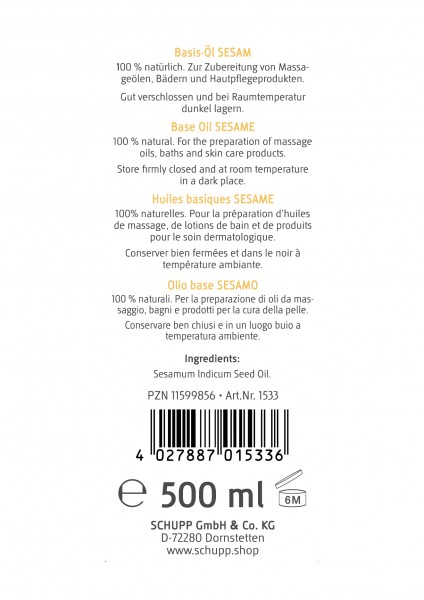 Basis-Öl SESAM

100 % natürlich. Zur Zubereitung von Massageölen, Bädern und Hautpflegeprodukten.

Gut verschlossen und bei Raumtemperatur dunkel lagern.

Base Oil SESAME

100 % natural. For the preparation of massage oils, baths and skin care products.

Store firmly closed and at room temperature in a dark place.

Huiles basiques SESAME

100% naturelles. Pour la préparation d'huiles de massage, de lotions de bain et de produits pour le soin dermatologique.

Conserver bien fermées et dans le noir à température ambiante.

Olio base SESAMO

100 % naturali. Per la preparazione di oli da massaggio, bagni e prodotti per la cura della pelle.

Conservare ben chiusi e in un luogo buio a temperatura ambiente.

Ingredients:

Sesamum Indicum Seed Oil.

PZN 11599856 • Art.Nr. 1533

4 027887 015336

℮ 500 ml

6M

SCHUPP GmbH & Co. KG
D-72280 Dornstetten
www.schupp.shop